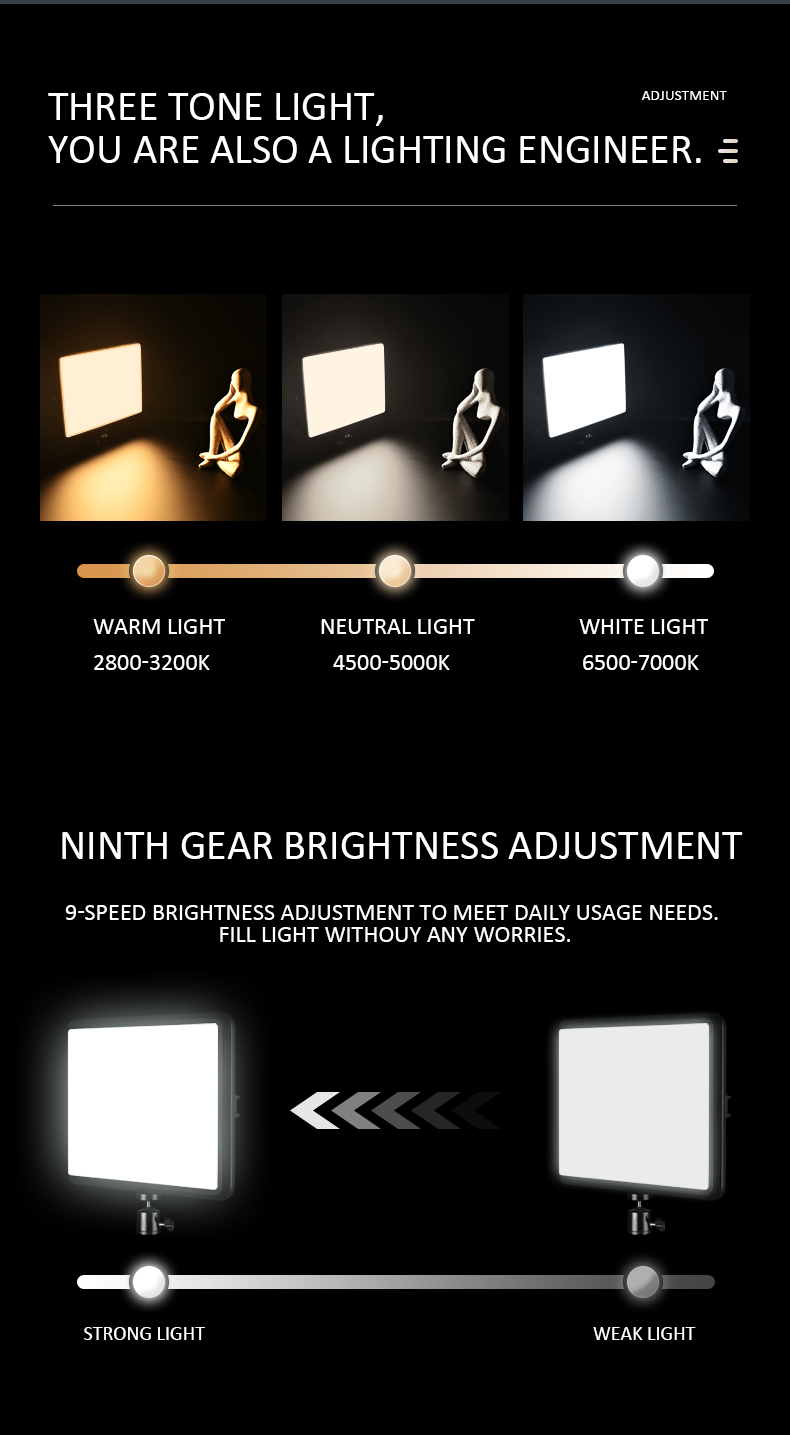 THREE TONE LIGHT,
YOU ARE ALSO A LIGHTING ENGINEER.

ADJUSTMENT

WARM LIGHT
2800-3200K

NEUTRAL LIGHT
4500-5000K

WHITE LIGHT
6500-7000K

NINTH GEAR BRIGHTNESS ADJUSTMENT

9-SPEED BRIGHTNESS ADJUSTMENT TO MEET DAILY USAGE NEEDS.
FILL LIGHT WITHOUY ANY WORRIES.

STRONG LIGHT

WEAK LIGHT